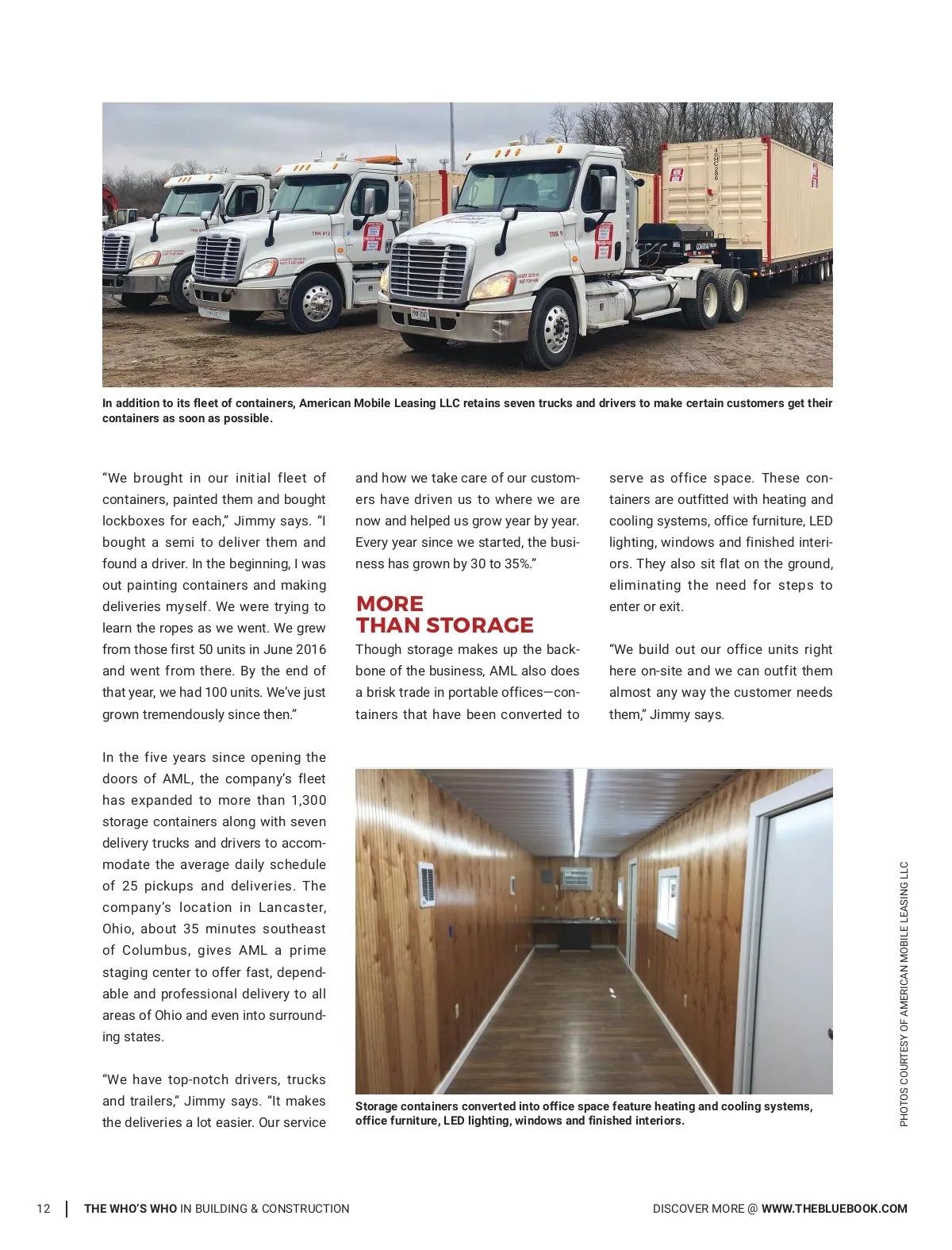 In addition to its fleet of containers, American Mobile Leasing LLC retains seven trucks and drivers to make certain customers get their containers as soon as possible.

"We brought in our initial fleet of containers, painted them and bought lockboxes for each," Jimmy says. "I bought a semi to deliver them and found a driver. In the beginning, I was out painting containers and making deliveries myself. We were trying to learn the ropes as we went. We grew from those first 50 units in June 2016 and went from there. By the end of that year, we had 100 units. We've just grown tremendously since then."

In the five years since opening the doors of AML, the company's fleet has expanded to more than 1,300 storage containers along with seven delivery trucks and drivers to accommodate the average daily schedule of 25 pickups and deliveries. The company's location in Lancaster, Ohio, about 35 minutes southeast of Columbus, gives AML a prime staging center to offer fast, dependable and professional delivery to all areas of Ohio and even into surrounding states.

"We have top-notch drivers, trucks and trailers," Jimmy says. "It makes the deliveries a lot easier. Our service and how we take care of our customers have driven us to where we are now and helped us grow year by year. Every year since we started, the business has grown by 30 to 35%."

MORE THAN STORAGE

Though storage makes up the backbone of the business, AML also does a brisk trade in portable offices—containers that have been converted to serve as office space. These containers are outfitted with heating and cooling systems, office furniture, LED lighting, windows and finished interiors. They also sit flat on the ground, eliminating the need for steps to enter or exit.

"We build out our office units right here on-site and we can outfit them almost any way the customer needs them," Jimmy says.

Storage containers converted into office space feature heating and cooling systems, office furniture, LED lighting, windows and finished interiors.

PHOTOS COURTESY OF AMERICAN MOBILE LEASING LLC

12 THE WHO'S WHO IN BUILDING & CONSTRUCTION

DISCOVER MORE @ WWW.THEBLUEBOOK.COM